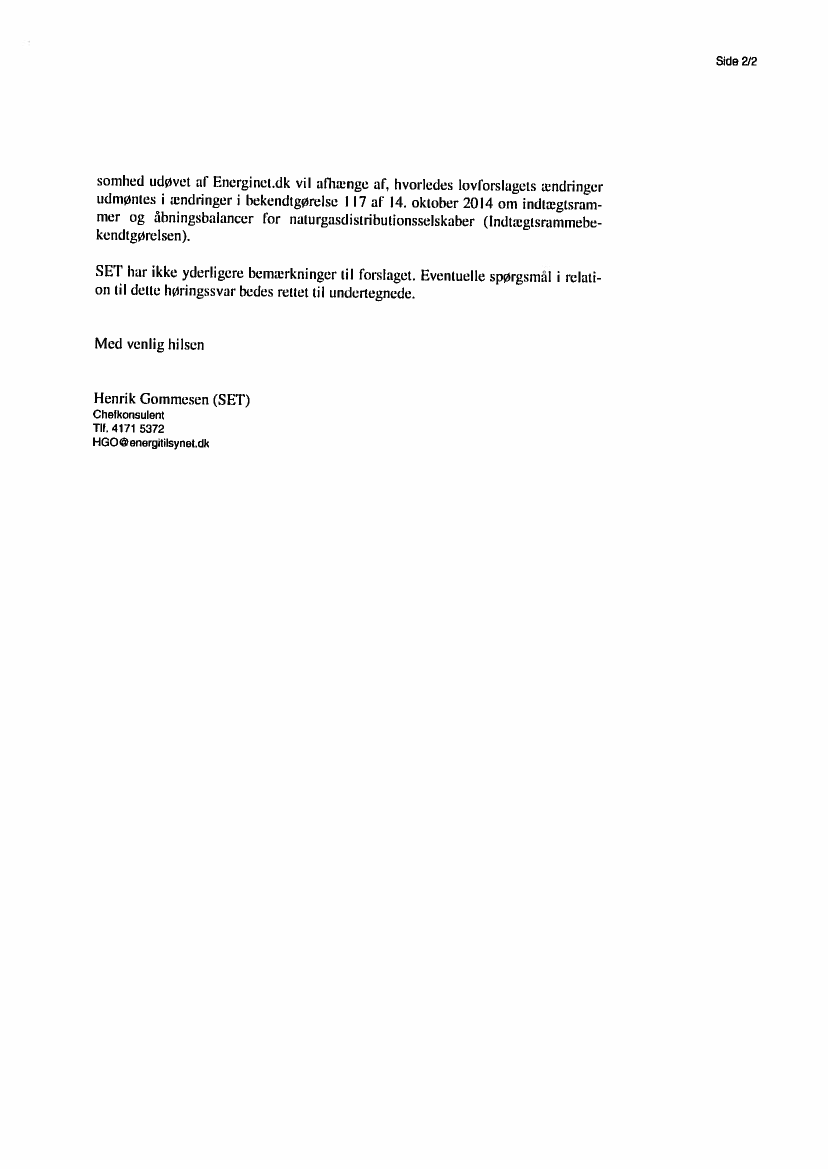 Side 2/2

somhed udøvet af Energinet.dk vil afhænge af, hvorledes lovforslagets ændringer udmøntes i ændringer i bekendtgørelse 117 af 14. oktober 2014 om indtægtsrammer og åbningsbalancer for naturgasdistributionsselskaber (Indtægtsrammebekendtgørelsen).

SET har ikke yderligere bemærkninger til forslaget. Eventuelle spørgsmål i relation til dette høringssvar bedes rettet til undertegnede.

Med venlig hilsen

Henrik Gommesen (SET)
Chefkonsulent
Tlf. 4171 5372
HGO@energitilsynet.dk